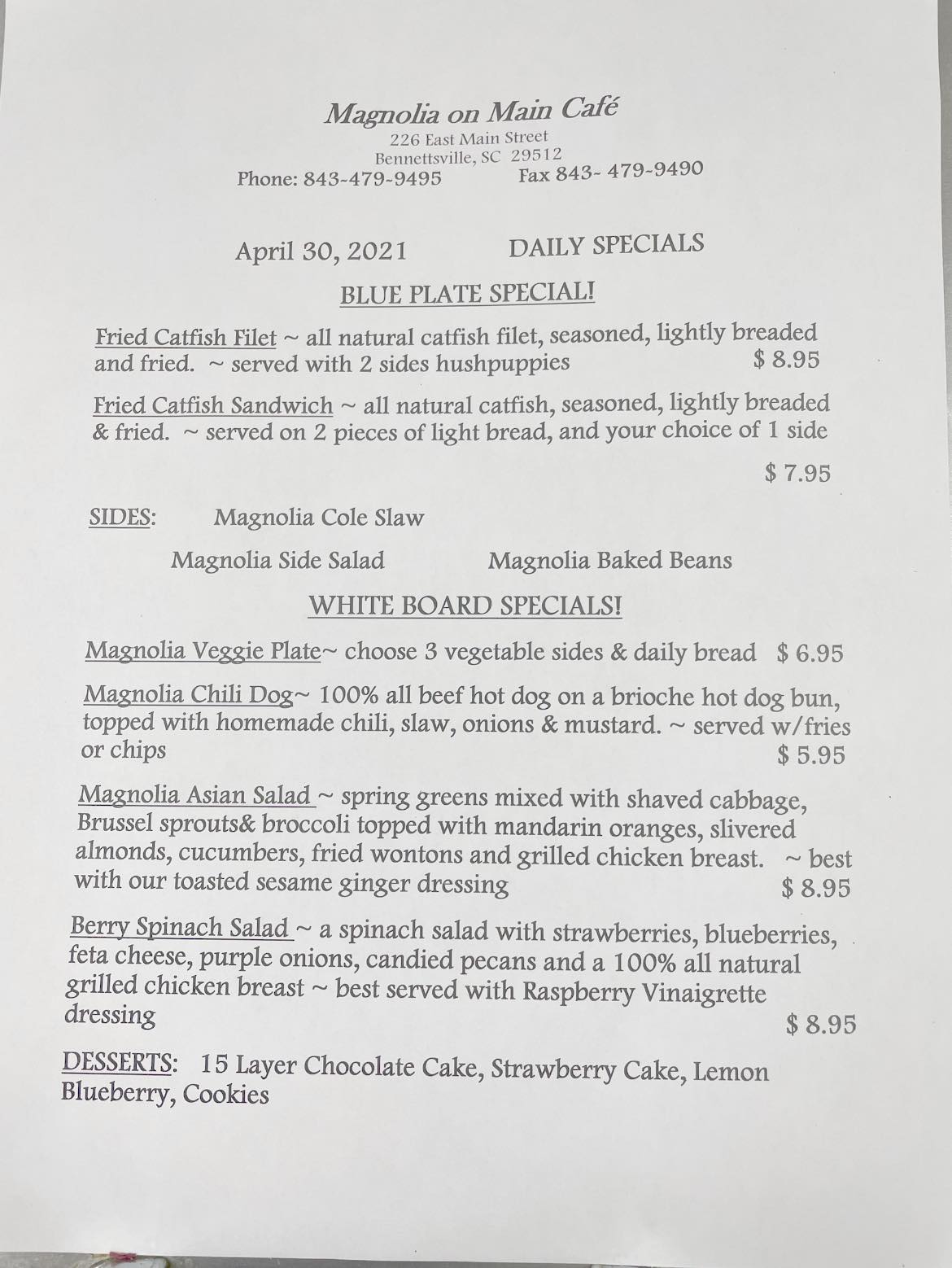 Magnolia on Main Café
226 East Main Street
Bennettsville, SC 29512
Phone: 843-479-9495 Fax 843- 479-9490

April 30, 2021 DAILY SPECIALS

BLUE PLATE SPECIAL!

Fried Catfish Filet ~ all natural catfish filet, seasoned, lightly breaded and fried. ~ served with 2 sides hushpuppies $ 8.95

Fried Catfish Sandwich ~ all natural catfish, seasoned, lightly breaded & fried. ~ served on 2 pieces of light bread, and your choice of 1 side

$ 7.95

SIDES: Magnolia Cole Slaw

Magnolia Side Salad Magnolia Baked Beans

WHITE BOARD SPECIALS!

Magnolia Veggie Plate~ choose 3 vegetable sides & daily bread $ 6.95

Magnolia Chili Dog~ 100% all beef hot dog on a brioche hot dog bun, topped with homemade chili, slaw, onions & mustard. ~ served w/fries or chips $ 5.95

Magnolia Asian Salad ~ spring greens mixed with shaved cabbage, Brussel sprouts& broccoli topped with mandarin oranges, slivered almonds, cucumbers, fried wontons and grilled chicken breast. ~ best with our toasted sesame ginger dressing $ 8.95

Berry Spinach Salad ~ a spinach salad with strawberries, blueberries, feta cheese, purple onions, candied pecans and a 100% all natural grilled chicken breast ~ best served with Raspberry Vinaigrette dressing $ 8.95

DESSERTS: 15 Layer Chocolate Cake, Strawberry Cake, Lemon Blueberry, Cookies